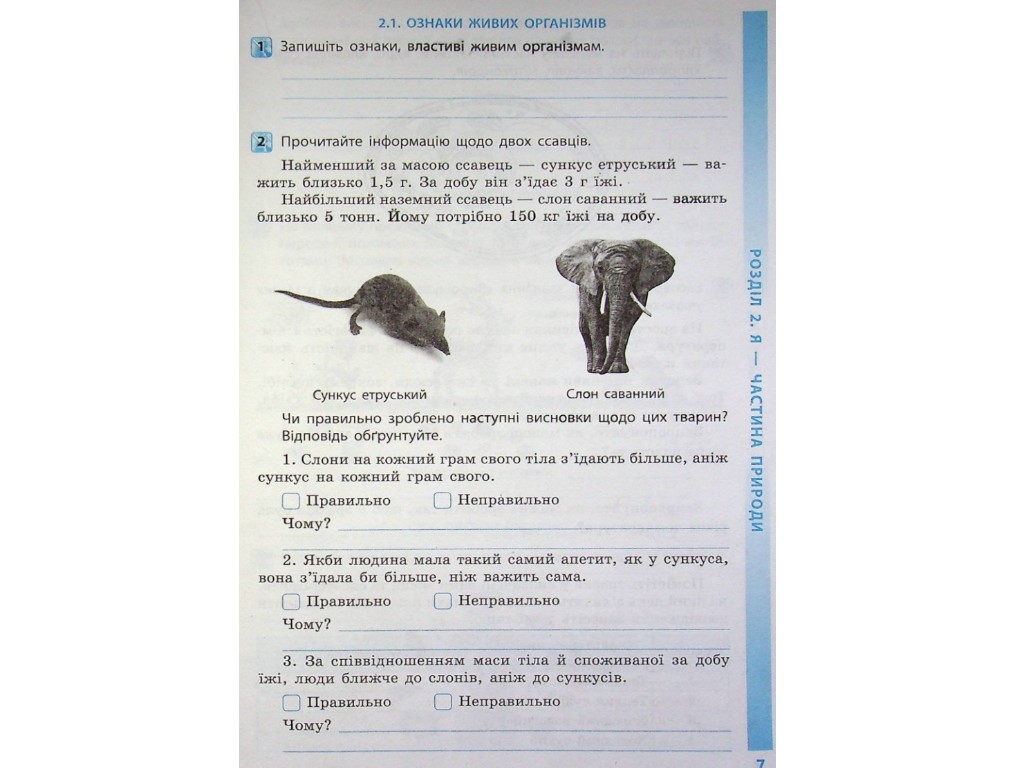 2.1. ОЗНАКИ ЖИВИХ ОРГАНІЗМІВ

1 Запишіть ознаки, властиві живим організмам.

2 Прочитайте інформацію щодо двох ссавців.

Найменший за масою ссавець — сункус етруський — важить близько 1,5 г. За добу він з'їдає 3 г їжі.

Найбільший наземний ссавець — слон саванний — важить близько 5 тонн. Йому потрібно 150 кг їжі на добу.

Сункус етруський

Слон саванний

Чи правильно зроблено наступні висновки щодо цих тварин? Відповідь обґрунтуйте.

1. Слони на кожний грам свого тіла з'їдають більше, аніж сункус на кожний грам свого.

Правильно Неправильно

Чому?

2. Якби людина мала такий самий апетит, як у сункуса, вона з'їдала би більше, ніж важить сама.

Правильно Неправильно

Чому?

3. За співвідношенням маси тіла й споживаної за добу їжі, люди ближче до слонів, аніж до сункусів.

Правильно Неправильно

Чому?

РОЗДІЛ 2. Я — ЧАСТИНА ПРИРОДИ

7